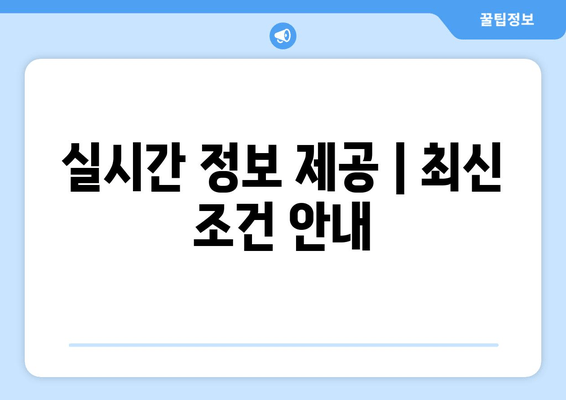 꿀팁정보

실시간 정보 제공 | 최신 조건 안내